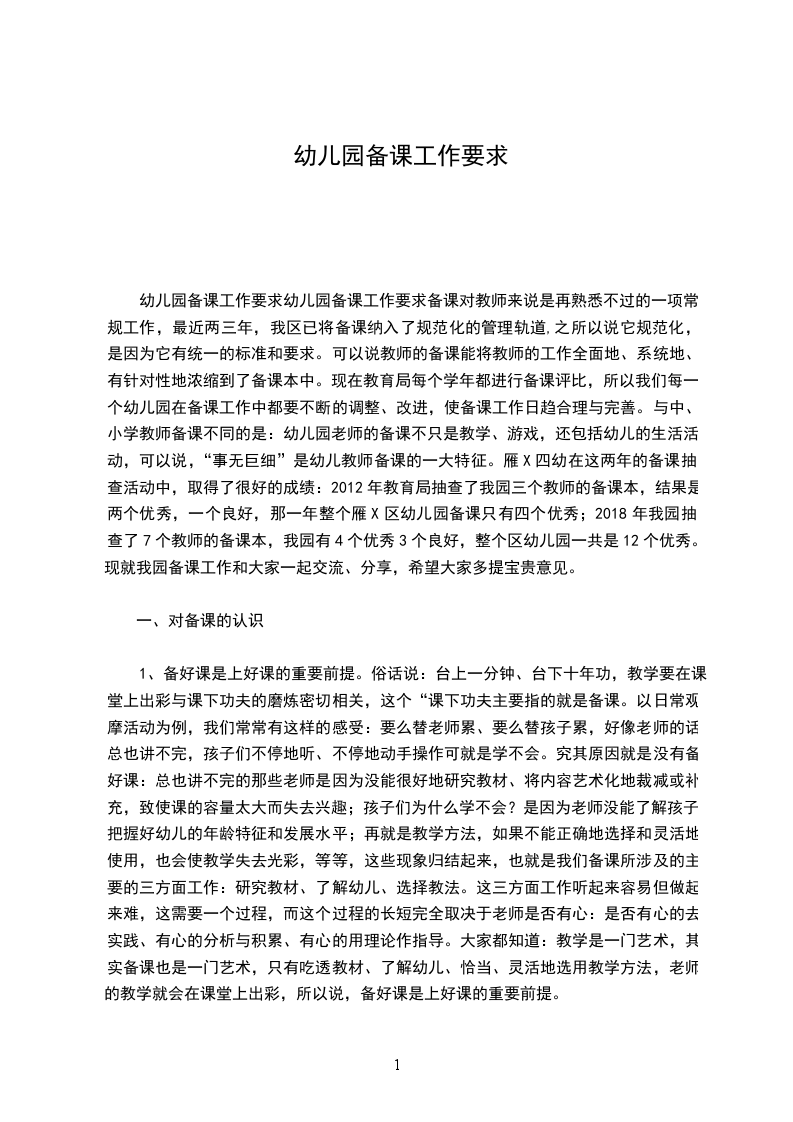 幼儿园备课工作要求

幼儿园备课工作要求幼儿园备课工作要求备课对教师来说是再熟悉不过的一项常规工作，最近两三年，我区已将备课纳入了规范化的管理轨道,之所以说它规范化，是因为它有统一的标准和要求。可以说教师的备课能将教师的工作全面地、系统地、有针对性地浓缩到了备课本中。现在教育局每个学年都进行备课评比，所以我们每一个幼儿园在备课工作中都要不断的调整、改进，使备课工作日趋合理与完善。与中、小学教师备课不同的是：幼儿园老师的备课不只是教学、游戏，还包括幼儿的生活活动，可以说，“事无巨细”是幼儿教师备课的一大特征。雁X四幼在这两年的备课抽查活动中，取得了很好的成绩：2012年教育局抽查了我园三个教师的备课本，结果是两个优秀，一个良好，那一年整个雁X区幼儿园备课只有四个优秀；2018年我园抽查了7个教师的备课本，我园有4个优秀3个良好，整个区幼儿园一共是12个优秀。现就我园备课工作和大家一起交流、分享，希望大家多提宝贵意见。

一、对备课的认识

1、备好课是上好课的重要前提。俗话说：台上一分钟、台下十年功，教学要在课堂上出彩与课下功夫的磨炼密切相关，这个“课下功夫主要指的就是备课。以日常观摩活动为例，我们常常有这样的感受：要么替老师累、要么替孩子累，好像老师的话总也讲不完，孩子们不停地听、不停地动手操作可就是学不会。究其原因就是没有备好课：总也讲不完的那些老师是因为没能很好地研究教材、将内容艺术化地裁减或补充，致使课的容量太大而失去兴趣；孩子们为什么学不会？是因为老师没能了解孩子把握好幼儿的年龄特征和发展水平；再就是教学方法，如果不能正确地选择和灵活地使用，也会使教学失去光彩，等等，这些现象归结起来，也就是我们备课所涉及的主要的三方面工作：研究教材、了解幼儿、选择教法。这三方面工作听起来容易但做起来难，这需要一个过程，而这个过程的长短完全取决于老师是否有心：是否有心的去实践、有心的分析与积累、有心的用理论作指导。大家都知道：教学是一门艺术，其实备课也是一门艺术，只有吃透教材、了解幼儿、恰当、灵活地选用教学方法，老师的教学就会在课堂上出彩，所以说，备好课是上好课的重要前提。

1